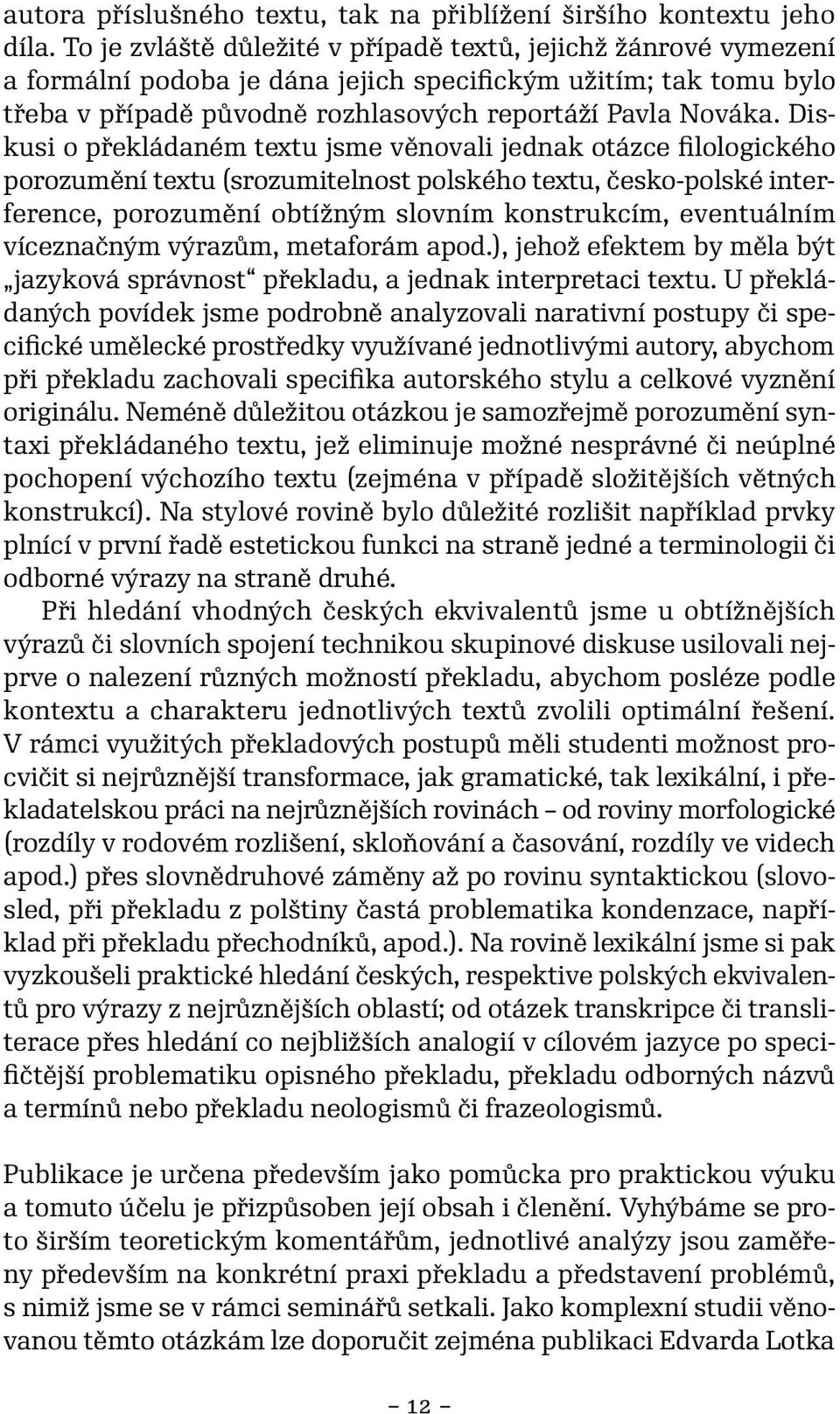 autora příslušného textu, tak na přiblížení širšího kontextu jeho díla. To je zvláště důležité v případě textů, jejichž žánrové vymezení a formální podoba je dána jejich specifickým užitím; tak tomu bylo třeba v případě původně rozhlasových reportáží Pavla Nováka. Diskusi o překládaném textu jsme věnovali jednak otázce filologického porozumění textu (srozumitelnost polského textu, česko-polské interference, porozumění obtížným slovním konstrukcím, eventuálním víceznačným výrazům, metaforám apod.), jehož efektem by měla být „jazyková správnost“ překladu, a jednak interpretaci textu. U překládaných povídek jsme podrobně analyzovali narativní postupy či specifické umělecké prostředky využívané jednotlivými autory, abychom při překladu zachovali specifika autorského stylu a celkové vyznění originálu. Neméně důležitou otázkou je samozřejmě porozumění syntaxi překládaného textu, jež eliminuje možné nesprávné či neúplné pochopení výchozího textu (zejména v případě složitějších větných konstrukcí). Na stylové rovině bylo důležité rozlišit například prvky plnící v první řadě estetickou funkci na straně jedné a terminologii či odborné výrazy na straně druhé.

Při hledání vhodných českých ekvivalentů jsme u obtížnějších výrazů či slovních spojení technikou skupinové diskuse usilovali nejprve o nalezení různých možností překladu, abychom posléze podle kontextu a charakteru jednotlivých textů zvolili optimální řešení. V rámci využitých překladových postupů měli studenti možnost procvičit si nejrůznější transformace, jak gramatické, tak lexikální, i překladatelskou práci na nejrůznějších rovinách – od roviny morfologické (rozdíly v rodovém rozlišení, skloňování a časování, rozdíly ve videch apod.) přes slovnědruhové záměny až po rovinu syntaktickou (slovosled, při překladu z polštiny častá problematika kondenzace, například při překladu přechodníků, apod.). Na rovině lexikální jsme si pak vyzkoušeli praktické hledání českých, respektive polských ekvivalentů pro výrazy z nejrůznějších oblastí; od otázek transkripce či transliterace přes hledání co nejbližších analogií v cílovém jazyce po specifičtější problematiku opisného překladu, překladu odborných názvů a termínů nebo překladu neologismů či frazeologismů.

Publikace je určena především jako pomůcka pro praktickou výuku a tomuto účelu je přizpůsoben její obsah i členění. Vyhýbáme se proto širším teoretickým komentářům, jednotlivé analýzy jsou zaměřeny především na konkrétní praxi překladu a představení problémů, s nimiž jsme se v rámci seminářů setkali. Jako komplexní studii věnovanou těmto otázkám lze doporučit zejména publikaci Edvarda Lotka

– 12 –